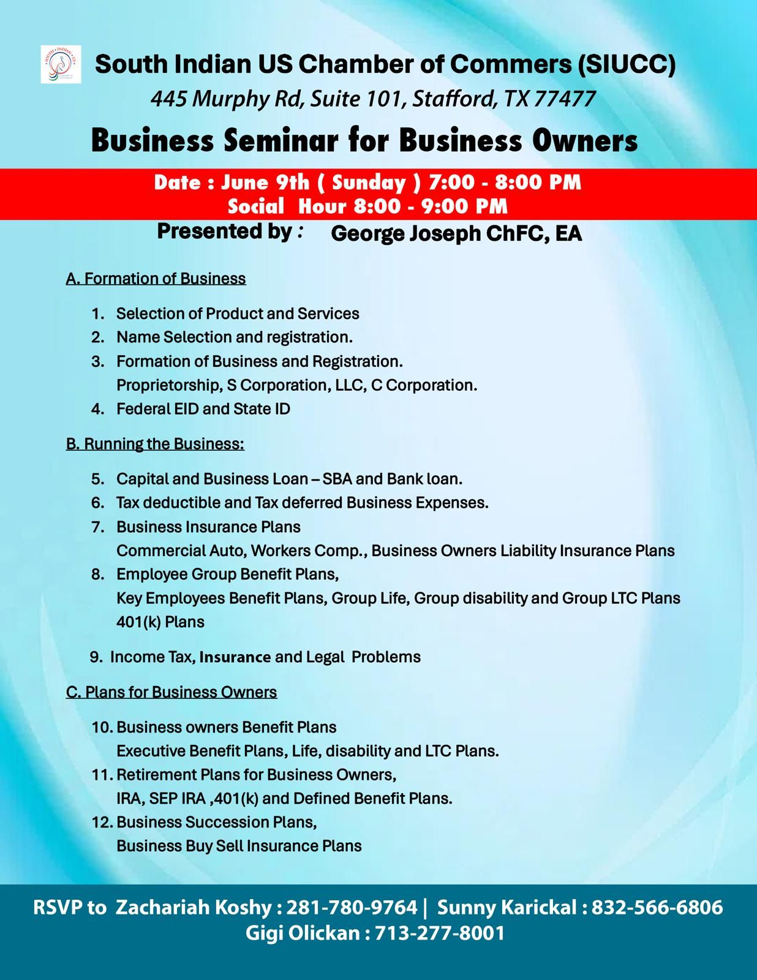 South Indian US Chamber of Commers (SIUCC)
445 Murphy Rd, Suite 101, Stafford, TX 77477

Business Seminar for Business Owners

Date : June 9th ( Sunday ) 7:00 - 8:00 PM
Social Hour 8:00 - 9:00 PM

Presented by : George Joseph ChFC, EA

A. Formation of Business

1. Selection of Product and Services
2. Name Selection and registration.
3. Formation of Business and Registration.
Proprietorship, S Corporation, LLC, C Corporation.
4. Federal EID and State ID

B. Running the Business:

5. Capital and Business Loan – SBA and Bank loan.
6. Tax deductible and Tax deferred Business Expenses.
7. Business Insurance Plans
Commercial Auto, Workers Comp., Business Owners Liability Insurance Plans
8. Employee Group Benefit Plans,
Key Employees Benefit Plans, Group Life, Group disability and Group LTC Plans
401(k) Plans

9. Income Tax, Insurance and Legal Problems

C. Plans for Business Owners

10. Business owners Benefit Plans
Executive Benefit Plans, Life, disability and LTC Plans.
11. Retirement Plans for Business Owners,
IRA, SEP IRA ,401(k) and Defined Benefit Plans.
12. Business Succession Plans,
Business Buy Sell Insurance Plans

RSVP to Zachariah Koshy : 281-780-9764 | Sunny Karickal : 832-566-6806
Gigi Olickan : 713-277-8001